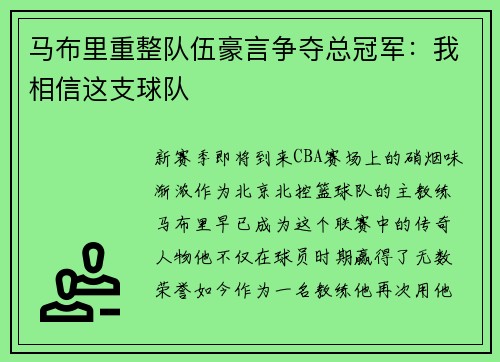 马布里重整队伍豪言争夺总冠军：我相信这支球队

新赛季即将到来CBA赛场上的硝烟味渐浓作为北京北控篮球队的主教练马布里早已成为这个联赛中的传奇人物他不仅在球员时期赢得了无数荣誉如今作为一名教练他再次用他